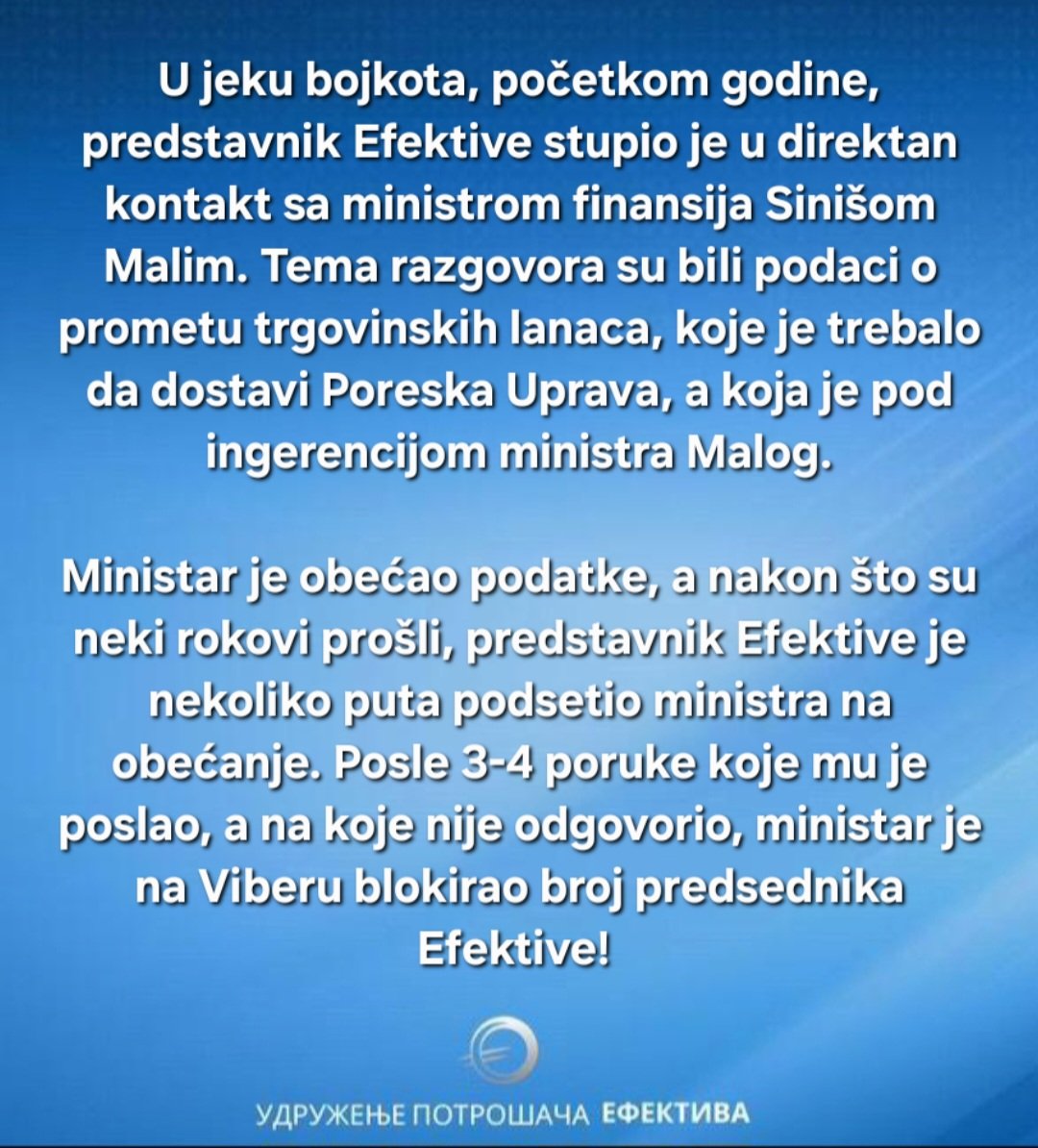 U jeku bojkota, početkom godine, predstavnik Efektive stupio je u direktan kontakt sa ministrom finansija Sinišom Malim. Tema razgovora su bili podaci o prometu trgovinskih lanaca, koje je trebalo da dostavi Poreska Uprava, a koja je pod ingerencijom ministra Malog.

Ministar je obećao podatke, a nakon što su neki rokovi prošli, predstavnik Efektive je nekoliko puta podsetio ministra na obećanje. Posle 3-4 poruke koje mu je poslao, a na koje nije odgovorio, ministar je na Viberu blokirao broj predsednika Efektive!

УДРУЖЕЊЕ ПОТРОШАЧА ЕФЕКТИВА